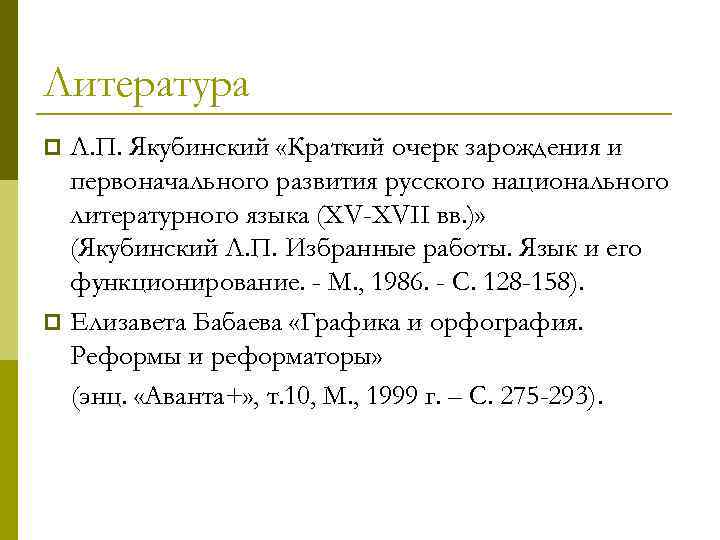 Литература

Л.П. Якубинский «Краткий очерк зарождения и первоначального развития русского национального литературного языка (XV-XVII вв.)» (Якубинский Л.П. Избранные работы. Язык и его функционирование. - М., 1986. - С. 128-158).

Елизавета Бабаева «Графика и орфография. Реформы и реформаторы»

(энц. «Аванта+», т.10, М., 1999 г. – С. 275-293).